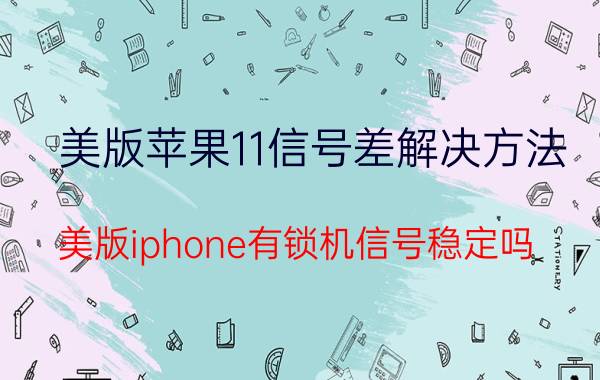 美版苹果11信号差解决方法

美版iphone有锁机信号稳定吗

STATIONERY